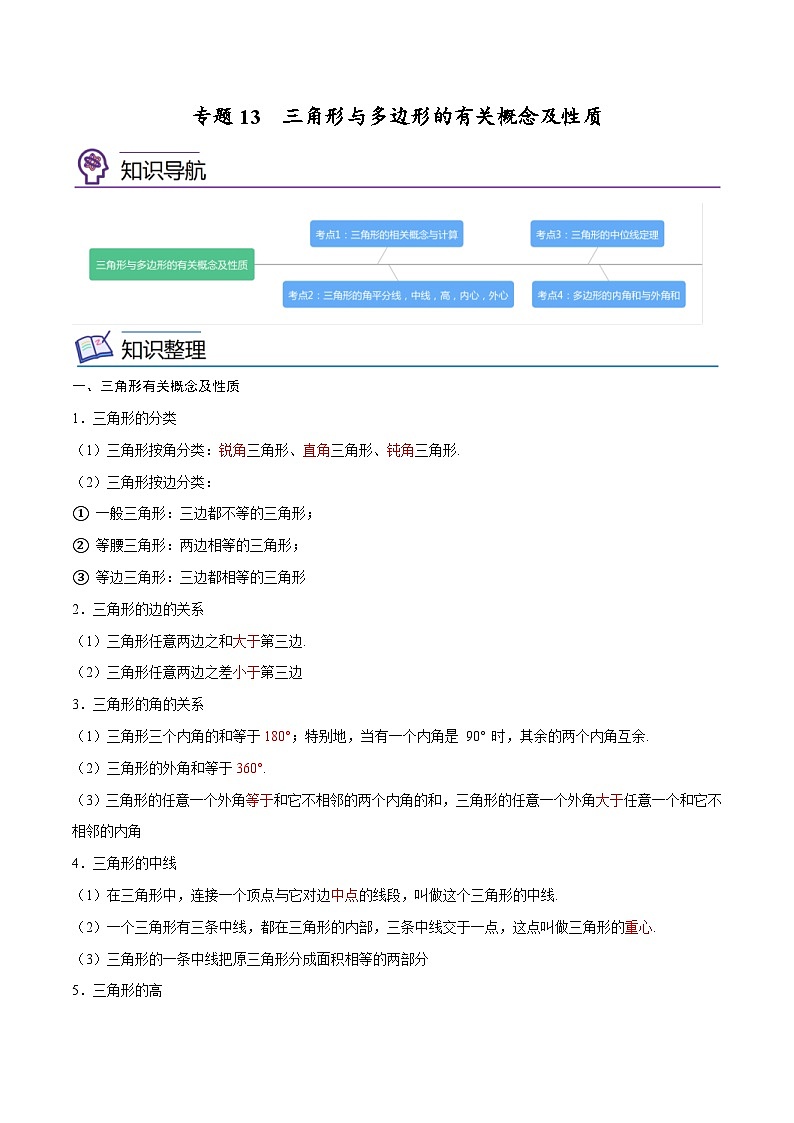 专题 13　三角形与多边形的有关概念及性质

知识导航

三角形与多边形的有关概念及性质

考点1：三角形的相关概念与计算

考点2：三角形的角平分线，中线，高，内心，外心

考点3：三角形的中位线定理

考点4：多边形的内角和与外角和

知识整理

一、三角形有关概念及性质

1．三角形的分类

（1）三角形按角分类：锐角三角形、直角三角形、钝角三角形.

（2）三角形按边分类：

① 一般三角形：三边都不等的三角形；

② 等腰三角形：两边相等的三角形；

③ 等边三角形：三边都相等的三角形

2．三角形的边的关系

（1）三角形任意两边之和大于第三边.

（2）三角形任意两边之差小于第三边

3．三角形的角的关系

（1）三角形三个内角的和等于 180°；特别地，当有一个内角是 90° 时，其余的两个内角互余.

（2）三角形的外角和等于 360°.

（3）三角形的任意一个外角等于和它不相邻的两个内角的和，三角形的任意一个外角大于任意一个和它不相邻的内角

4．三角形的中线

（1）在三角形中，连接一个顶点与它对边中点的线段，叫做这个三角形的中线.

（2）一个三角形有三条中线，都在三角形的内部，三条中线交于一点，这点叫做三角形的重心.

（3）三角形的一条中线把原三角形分成面积相等的两部分

5．三角形的高